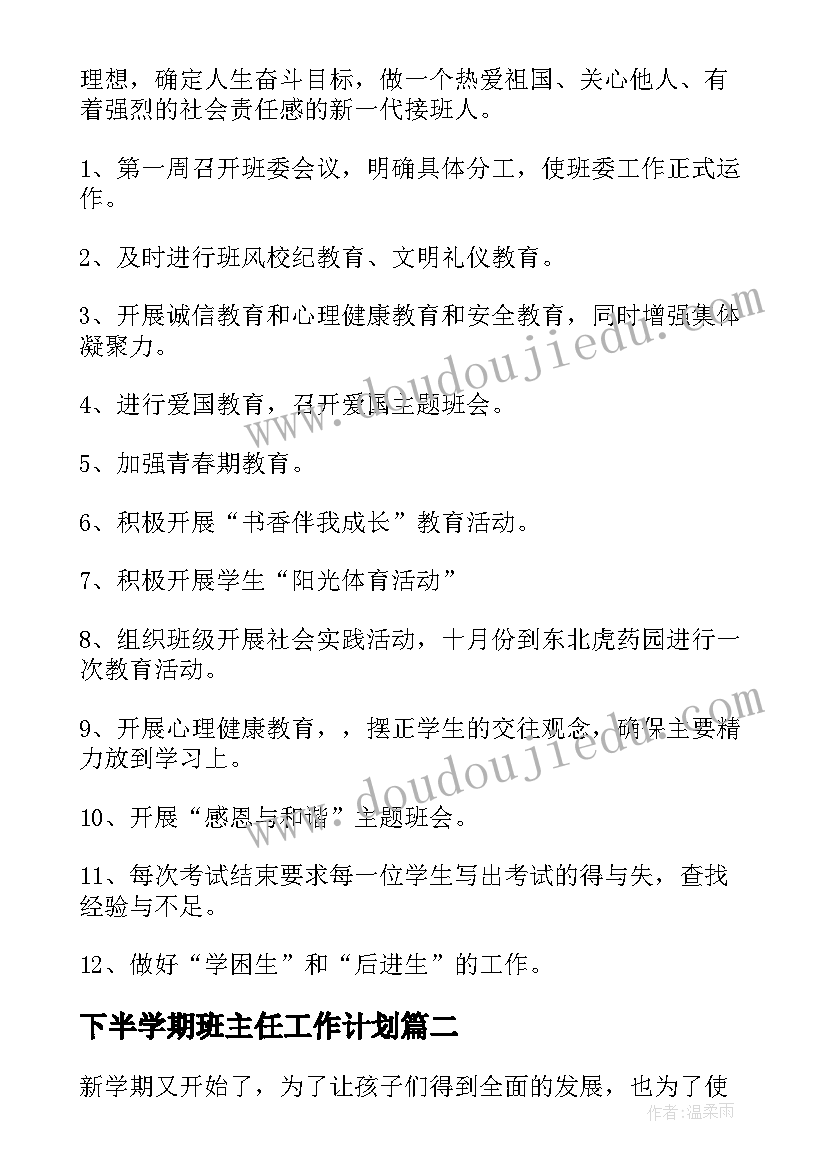 理想，确定人生奋斗目标，做一个热爱祖国、关心他人、有着强烈的社会责任感的新一代接班人。

1、第一周召开班委会议，明确具体分工，使班委工作正式运作。

2、及时进行班风校纪教育、文明礼仪教育。

3、开展诚信教育和心理健康教育和安全教育，同时增强集体凝聚力。

4、进行爱国教育，召开爱国主题班会。

5、加强青春期教育。

6、积极开展“书香伴我成长”教育活动。

7、积极开展学生“阳光体育活动”

8、组织班级开展社会实践活动，十月份到东北虎药园进行一次教育活动。

9、开展心理健康教育，，摆正学生的交往观念，确保主要精力放到学习上。

10、开展“感恩与和谐”主题班会。

11、每次考试结束要求每一位学生写出考试的得与失，查找经验与不足。

12、做好“学困生”和“后进生”的工作。

下半学期班主任工作计划篇二

新学期又开始了，为了让孩子们得到全面的发展，也为了使

www.doudoujiedu.com

www.doudoujiedu.com

作者：温柔雨